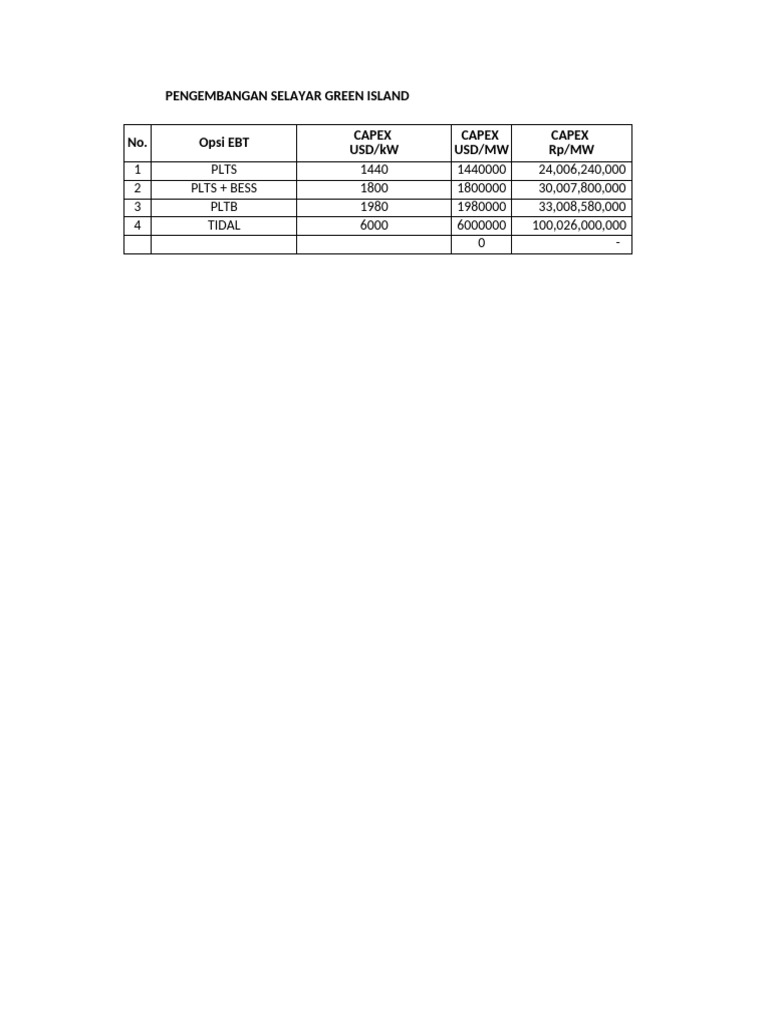 PENGEMBANGAN SELAYAR GREEN ISLAND

| No. | Opsi EBT | CAPEX USD/kW | CAPEX USD/MW | CAPEX Rp/MW |
|---|---|---|---|---|
| 1 | PLTS | 1440 | 1440000 | 24,006,240,000 |
| 2 | PLTS + BESS | 1800 | 1800000 | 30,007,800,000 |
| 3 | PLTB | 1980 | 1980000 | 33,008,580,000 |
| 4 | TIDAL | 6000 | 6000000 | 100,026,000,000 |
| | | | 0 | - |